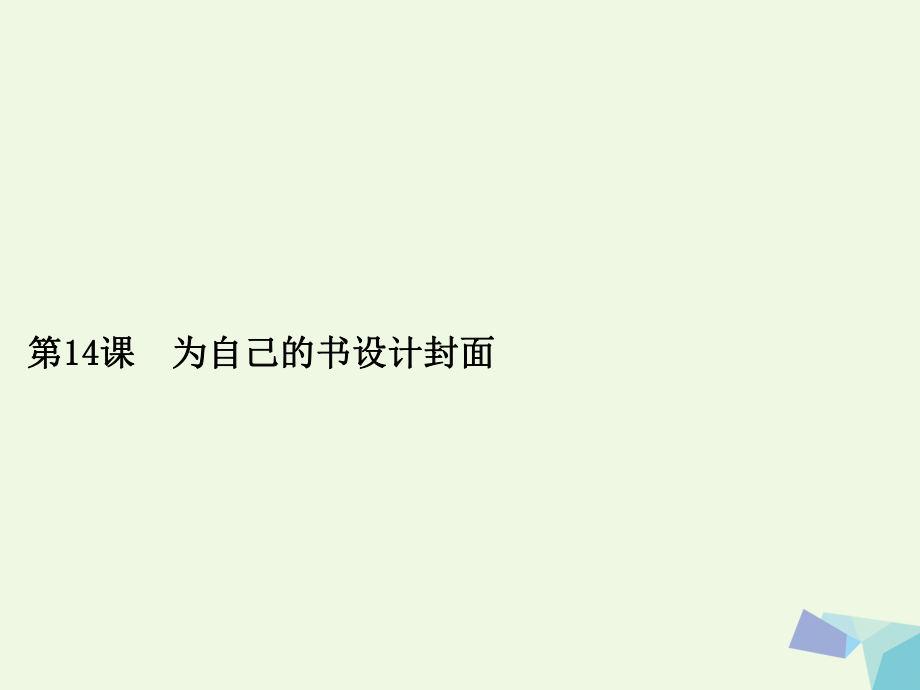 第14课　为自己的书设计封面